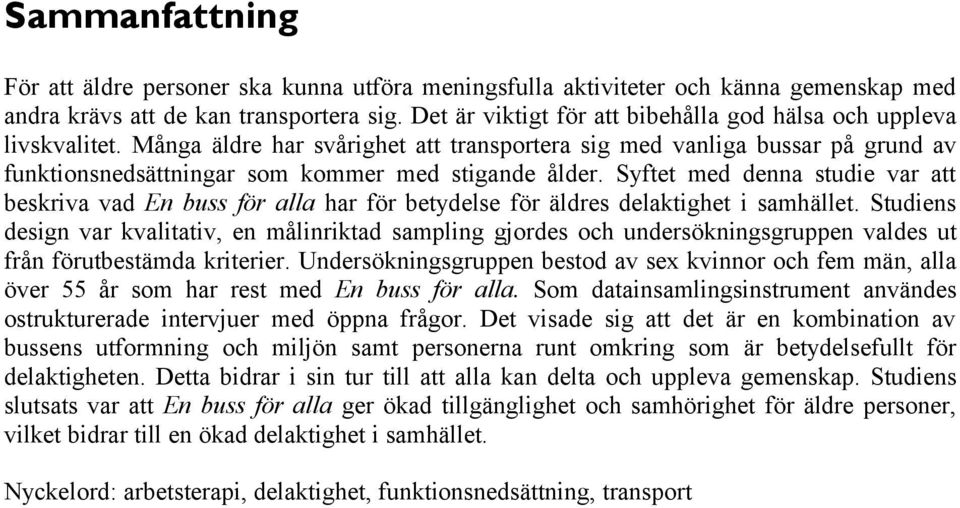 Sammanfattning

För att äldre personer ska kunna utföra meningsfulla aktiviteter och känna gemenskap med andra krävs att de kan transportera sig. Det är viktigt för att bibehålla god hälsa och uppleva livskvalitet. Många äldre har svårighet att transportera sig med vanliga bussar på grund av funktionsnedsättningar som kommer med stigande ålder. Syftet med denna studie var att beskriva vad En buss för alla har för betydelse för äldres delaktighet i samhället. Studiens design var kvalitativ, en målinriktad sampling gjordes och undersökningsgruppen valdes ut från förutbestämda kriterier. Undersökningsgruppen bestod av sex kvinnor och fem män, alla över 55 år som har rest med En buss för alla. Som datainsamlingsinstrument användes ostrukturerade intervjuer med öppna frågor. Det visade sig att det är en kombination av bussens utformning och miljön samt personerna runt omkring som är betydelsefullt för delaktigheten. Detta bidrar i sin tur till att alla kan delta och uppleva gemenskap. Studiens slutsats var att En buss för alla ger ökad tillgänglighet och samhörighet för äldre personer, vilket bidrar till en ökad delaktighet i samhället.

Nyckelord: arbetsterapi, delaktighet, funktionsnedsättning, transport